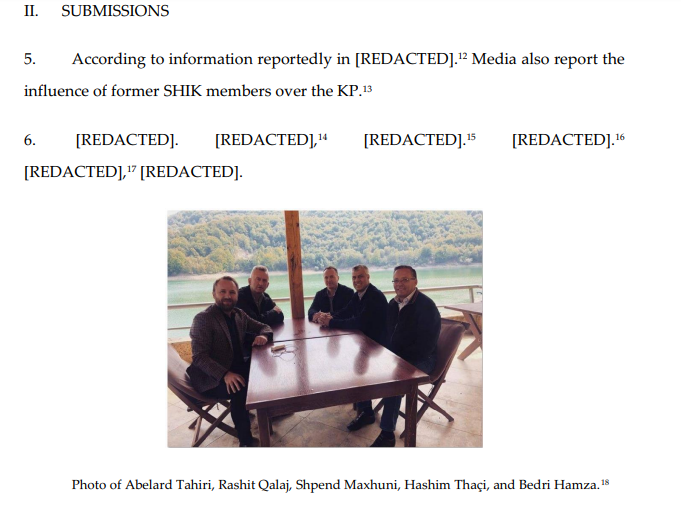 II. SUBMISSIONS

5. According to information reportedly in [REDACTED].$^{12}$ Media also report the influence of former SHIK members over the KP.$^{13}$

6. [REDACTED]. [REDACTED],$^{14}$ [REDACTED].$^{15}$ [REDACTED].$^{16}$ [REDACTED],$^{17}$ [REDACTED].

Photo of Abelard Tahiri, Rashit Qalaj, Shpend Maxhuni, Hashim Thaçi, and Bedri Hamza.$^{18}$